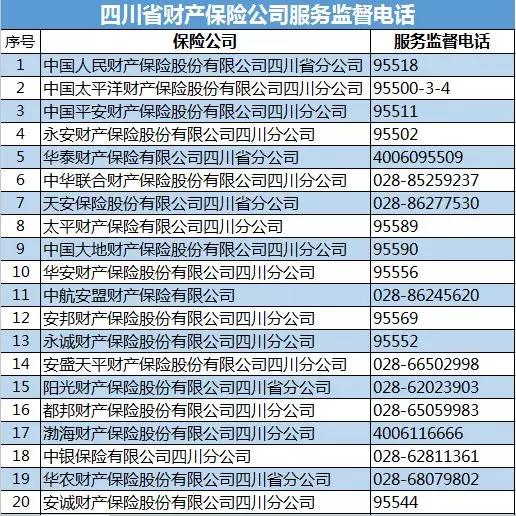 四川省财产保险公司服务监督电话

| 序号 | 保险公司 | 服务监督电话 |
|---|---|---|
| 1 | 中国人民财产保险股份有限公司四川省分公司 | 95518 |
| 2 | 中国太平洋财产保险股份有限公司四川分公司 | 95500-3-4 |
| 3 | 中国平安财产保险股份有限公司四川分公司 | 95511 |
| 4 | 永安财产保险股份有限公司四川分公司 | 95502 |
| 5 | 华泰财产保险有限公司四川省分公司 | 4006095509 |
| 6 | 中华联合财产保险股份有限公司四川分公司 | 028-85259237 |
| 7 | 天安保险股份有限公司四川省分公司 | 028-86277530 |
| 8 | 太平财产保险有限公司四川分公司 | 95589 |
| 9 | 中国大地财产保险股份有限公司四川分公司 | 95590 |
| 10 | 华安财产保险股份有限公司四川分公司 | 95556 |
| 11 | 中航安盟财产保险有限公司 | 028-86245620 |
| 12 | 安邦财产保险股份有限公司四川分公司 | 95569 |
| 13 | 永诚财产保险股份有限公司四川分公司 | 95552 |
| 14 | 安盛天平财产保险股份有限公司四川分公司 | 028-66502998 |
| 15 | 阳光财产保险股份有限公司四川省分公司 | 028-62023903 |
| 16 | 都邦财产保险股份有限公司四川分公司 | 028-65059983 |
| 17 | 渤海财产保险股份有限公司四川分公司 | 4006116666 |
| 18 | 中银保险有限公司四川分公司 | 028-62811361 |
| 19 | 华农财产保险股份有限公司四川省分公司 | 028-68079802 |
| 20 | 安诚财产保险股份有限公司四川分公司 | 95544 |